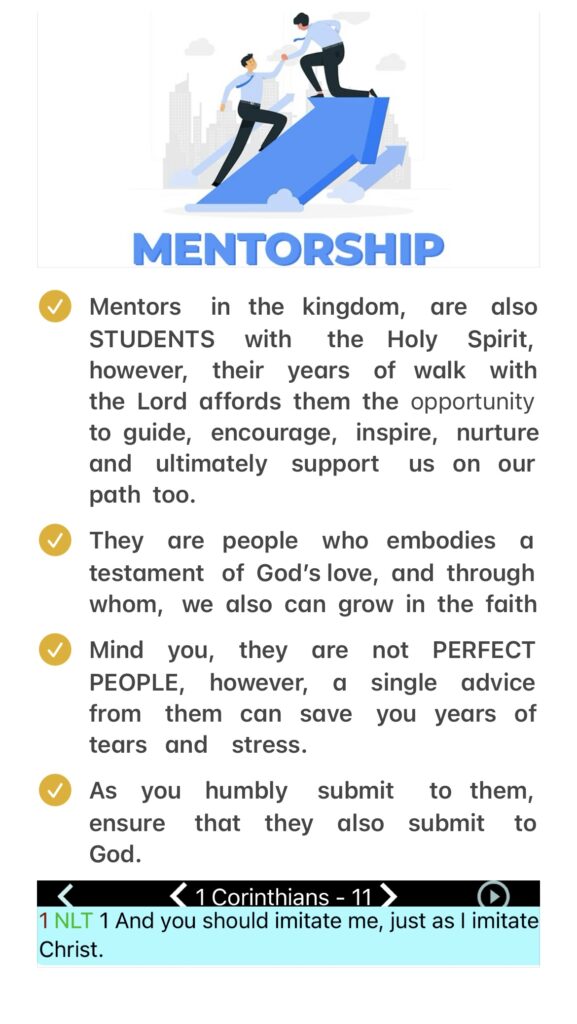 MENTORSHIP

Mentors in the kingdom, are also STUDENTS with the Holy Spirit, however, their years of walk with the Lord affords them the opportunity to guide, encourage, inspire, nurture and ultimately support us on our path too.

They are people who embodies a testament of God's love, and through whom, we also can grow in the faith

Mind you, they are not PERFECT PEOPLE, however, a single advice from them can save you years of tears and stress.

As you humbly submit to them, ensure that they also submit to God.

1 Corinthians - 11

1 NLT 1 And you should imitate me, just as I imitate Christ.